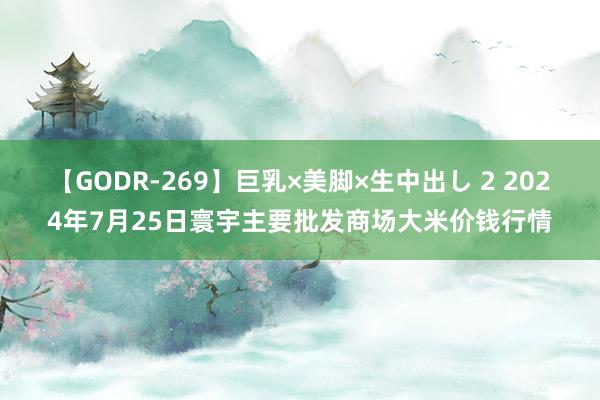 【GODR-269】巨乳×美脚×生中出し 2 2024年7月25日寰宇主要批发商场大米价钱行情